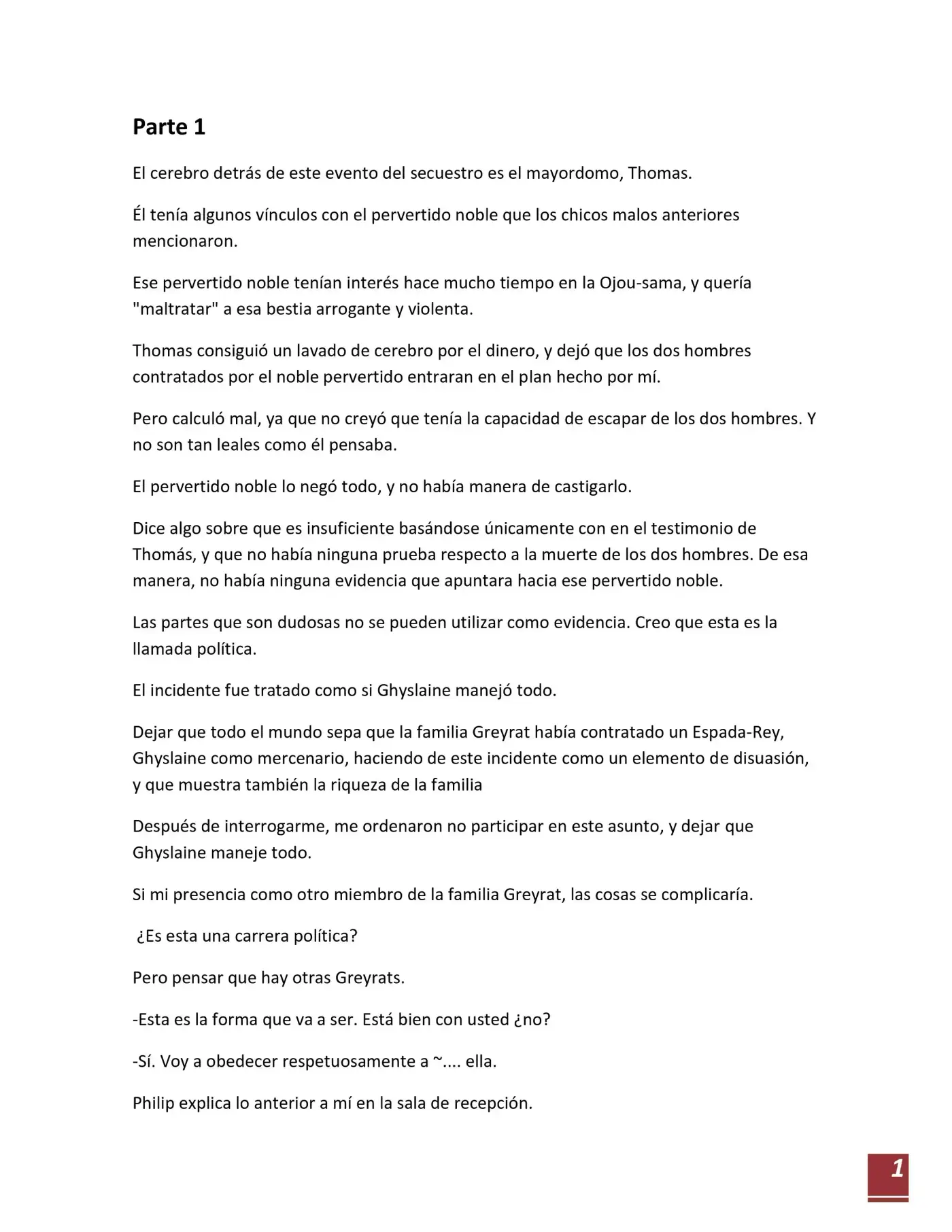 Parte 1

El cerebro detrás de este evento del secuestro es el mayordomo, Thomas.

Él tenía algunos vínculos con el pervertido noble que los chicos malos anteriores mencionaron.

Ese pervertido noble tenían interés hace mucho tiempo en la Ojou-sama, y quería "maltratar" a esa bestia arrogante y violenta.

Thomas consiguió un lavado de cerebro por el dinero, y dejó que los dos hombres contratados por el noble pervertido entraran en el plan hecho por mí.

Pero calculó mal, ya que no creyó que tenía la capacidad de escapar de los dos hombres. Y no son tan leales como él pensaba.

El pervertido noble lo negó todo, y no había manera de castigarlo.

Dice algo sobre que es insuficiente basándose únicamente con en el testimonio de Thomás, y que no había ninguna prueba respecto a la muerte de los dos hombres. De esa manera, no había ninguna evidencia que apuntara hacia ese pervertido noble.

Las partes que son dudosas no se pueden utilizar como evidencia. Creo que esta es la llamada política.

El incidente fue tratado como si Ghyslaine manejó todo.

Dejar que todo el mundo sepa que la familia Greyrat había contratado un Espada-Rey, Ghyslaine como mercenario, haciendo de este incidente como un elemento de disuasión, y que muestra también la riqueza de la familia

Después de interrogarme, me ordenaron no participar en este asunto, y dejar que Ghyslaine maneje todo.

Si mi presencia como otro miembro de la familia Greyrat, las cosas se complicaría.

¿Es esta una carrera política?

Pero pensar que hay otras Greyrats.

-Esta es la forma que va a ser. Está bien con usted ¿no?

-Sí. Voy a obedecer respetuosamente a ~.... ella.

Philip explica lo anterior a mí en la sala de recepción.

1